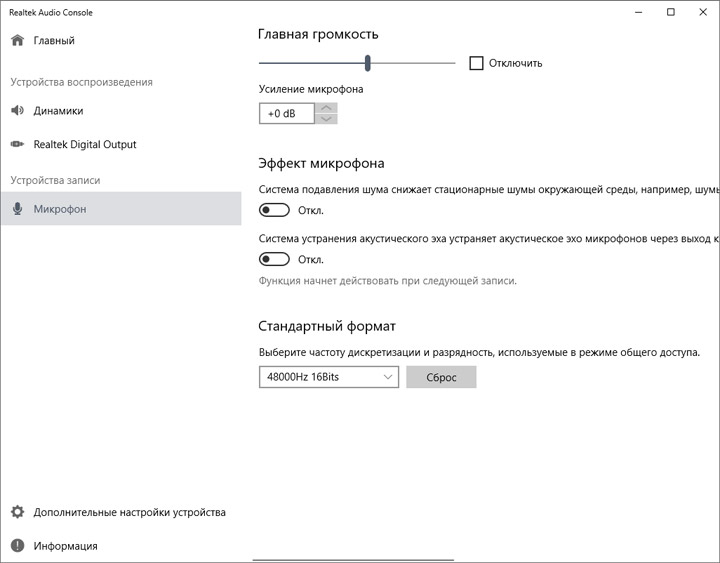 Realtek Audio Console

Главный

Устройства воспроизведения

Динамики

Realtek Digital Output

Устройства записи

Микрофон

Дополнительные настройки устройства

Информация

Главная громкость

Отключить

Усиление микрофона

+0 dB

Эффект микрофона

Система подавления шума снижает стационарные шумы окружающей среды, например, шумы

Откл.

Система устранения акустического эха устраняет акустическое эхо микрофонов через выход к

Откл.

Функция начнет действовать при следующей записи.

Стандартный формат

Выберите частоту дискретизации и разрядность, используемые в режиме общего доступа.

48000Hz 16Bits

Сброс